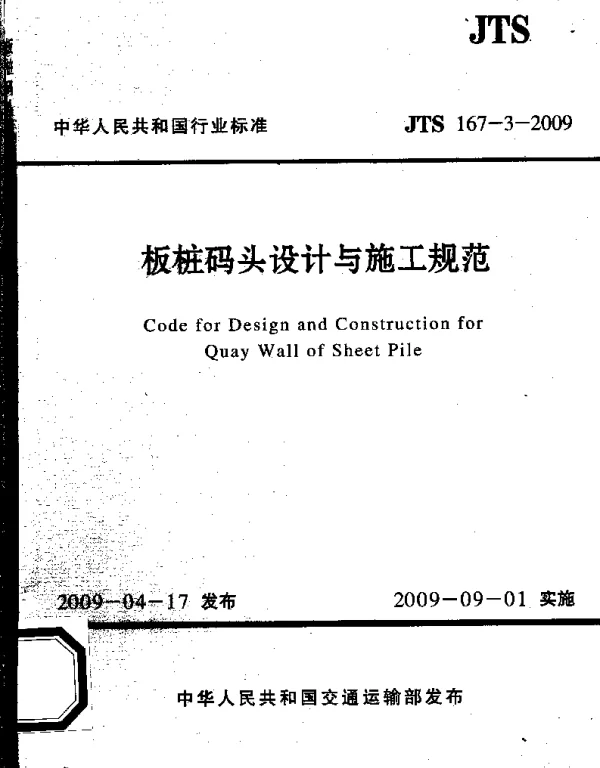 JTS

中华人民共和国行业标准

JTS 167-3-2009

板桩码头设计与施工规范

Code for Design and Construction for Quay Wall of Sheet Pile

2009-04-17 发布

2009-09-01 实施

中华人民共和国交通运输部发布